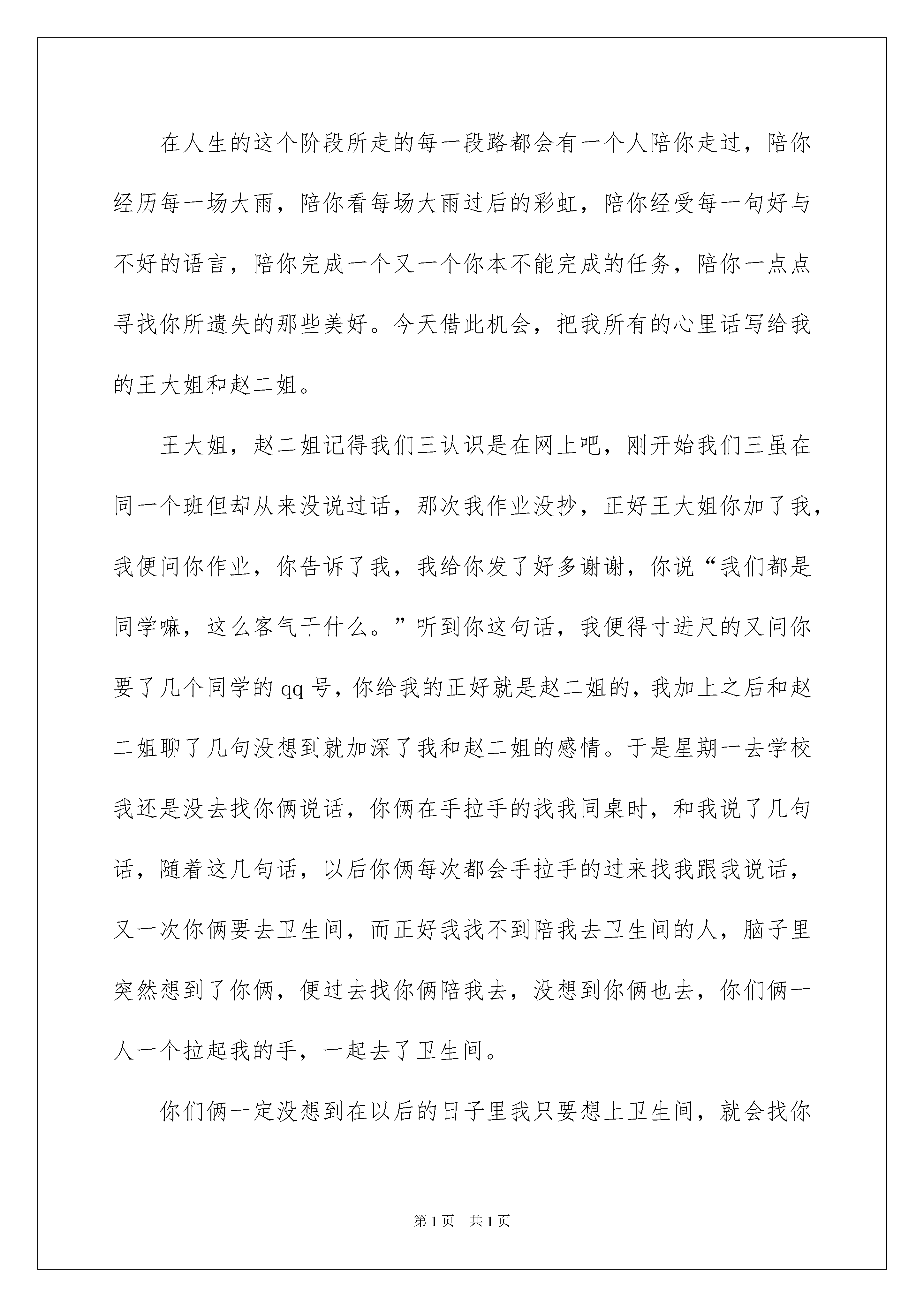 在人生的这个阶段所走的每一段路都会有一个人陪你走过，陪你经历每一场大雨，陪你看每场大雨过后的彩虹，陪你经受每一句好与不好的语言，陪你完成一个又一个你本不能完成的任务，陪你一点点寻找你所遗失的那些美好。今天借此机会，把我所有的心里话写给我的王大姐和赵二姐。

王大姐，赵二姐记得我们三认识是在网上吧，刚开始我们三虽在同一个班但却从来没说过话，那次我作业没抄，正好王大姐你加了我，我便问你作业，你告诉了我，我给你发了好多谢谢，你说“我们都是同学嘛，这么客气干什么。”听到你这句话，我便得寸进尺的又问你要了几个同学的 qq 号，你给我的正好就是赵二姐的，我加上之后和赵二姐聊了几句没想到就加深了我和赵二姐的感情。于是星期一去学校我还是没去找你俩说话，你俩在手拉手的找我同桌时，和我说了几句话，随着这几句话，以后你俩每次都会手拉手的过来找我跟我说话，又一次你俩要去卫生间，而正好我找不到陪我去卫生间的人，脑子里突然想到了你俩，便过去找你俩陪我去，没想到你俩也去，你们俩一人一个拉起我的手，一起去了卫生间。

你们俩一定没想到在以后的日子里我只要想上卫生间，就会找你

第 1 页　共 1 页